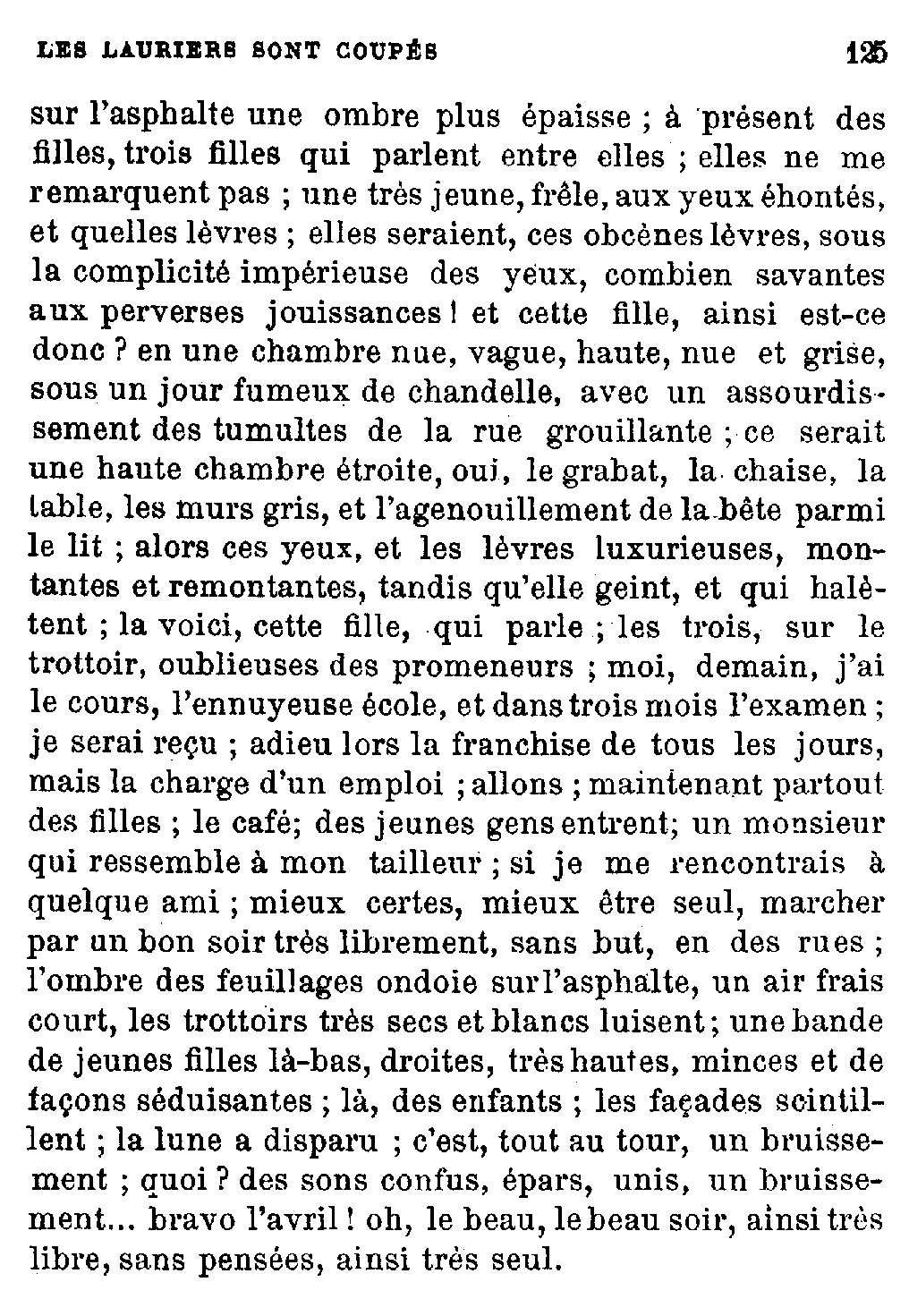 LES LAURIERS SONT COUPÉS 125

sur l'asphalte une ombre plus épaisse ; à présent des filles, trois filles qui parlent entre elles ; elles ne me remarquent pas ; une très jeune, frêle, aux yeux éhontés, et quelles lèvres ; elles seraient, ces obcènes lèvres, sous la complicité impérieuse des yeux, combien savantes aux perverses jouissances ! et cette fille, ainsi est-ce donc ? en une chambre nue, vague, haute, nue et grise, sous un jour fumeux de chandelle, avec un assourdissement des tumultes de la rue grouillante ; ce serait une haute chambre étroite, oui, le grabat, la chaise, la table, les murs gris, et l'agenouillement de la bête parmi le lit ; alors ces yeux, et les lèvres luxurieuses, montantes et remontantes, tandis qu'elle geint, et qui halètent ; la voici, cette fille, qui parle ; les trois, sur le trottoir, oublieuses des promeneurs ; moi, demain, j'ai le cours, l'ennuyeuse école, et dans trois mois l'examen ; je serai reçu ; adieu lors la franchise de tous les jours, mais la charge d'un emploi ; allons ; maintenant partout des filles ; le café; des jeunes gens entrent; un monsieur qui ressemble à mon tailleur ; si je me rencontrais à quelque ami ; mieux certes, mieux être seul, marcher par un bon soir très librement, sans but, en des rues ; l'ombre des feuillages ondoie sur l'asphalte, un air frais court, les trottoirs très secs et blancs luisent ; une bande de jeunes filles là-bas, droites, très hautes, minces et de façons séduisantes ; là, des enfants ; les façades scintillent ; la lune a disparu ; c'est, tout au tour, un bruissement ; quoi ? des sons confus, épars, unis, un bruissement... bravo l'avril ! oh, le beau, le beau soir, ainsi très libre, sans pensées, ainsi très seul.